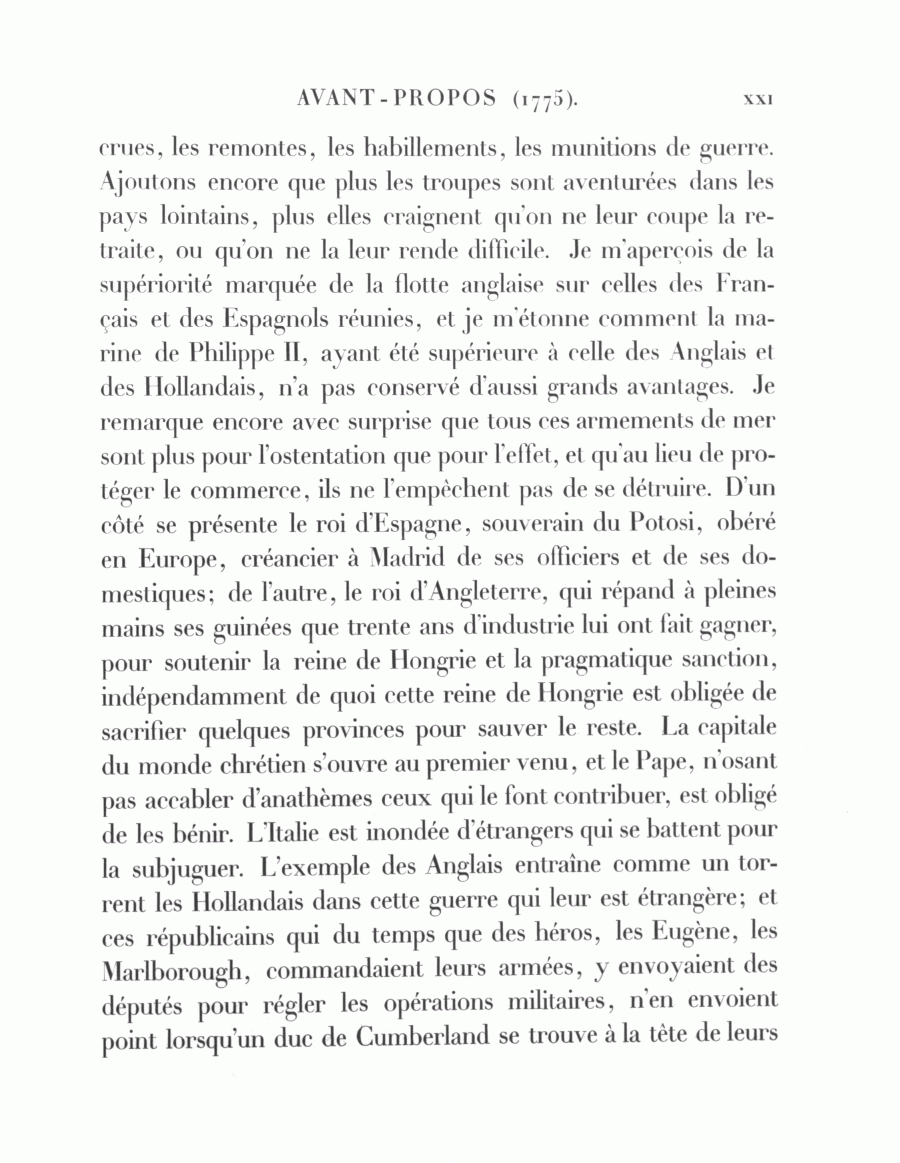 AVANT-PROPOS (1775). XXI

crues, les remontes, les habillements, les munitions de guerre. Ajoutons encore que plus les troupes sont aventurées dans les pays lointains, plus elles craignent qu'on ne leur coupe la retraite, ou qu'on ne la leur rende difficile. Je m'aperçois de la supériorité marquée de la flotte anglaise sur celles des Français et des Espagnols réunies, et je m'étonne comment la marine de Philippe II, ayant été supérieure à celle des Anglais et des Hollandais, n'a pas conservé d'aussi grands avantages. Je remarque encore avec surprise que tous ces armements de mer sont plus pour l'ostentation que pour l'effet, et qu'au lieu de protéger le commerce, ils ne l'empêchent pas de se détruire. D'un côté se présente le roi d'Espagne, souverain du Potosi, obéré en Europe, créancier à Madrid de ses officiers et de ses domestiques; de l'autre, le roi d'Angleterre, qui répand à pleines mains ses guinées que trente ans d'industrie lui ont fait gagner, pour soutenir la reine de Hongrie et la pragmatique sanction, indépendamment de quoi cette reine de Hongrie est obligée de sacrifier quelques provinces pour sauver le reste. La capitale du monde chrétien s'ouvre au premier venu, et le Pape, n'osant pas accabler d'anathèmes ceux qui le font contribuer, est obligé de les bénir. L'Italie est inondée d'étrangers qui se battent pour la subjuguer. L'exemple des Anglais entraîne comme un torrent les Hollandais dans cette guerre qui leur est étrangère; et ces républicains qui du temps que des héros, les Eugène, les Marlborough, commandaient leurs armées, y envoyaient des députés pour régler les opérations militaires, n'en envoient point lorsqu'un duc de Cumberland se trouve à la tête de leurs